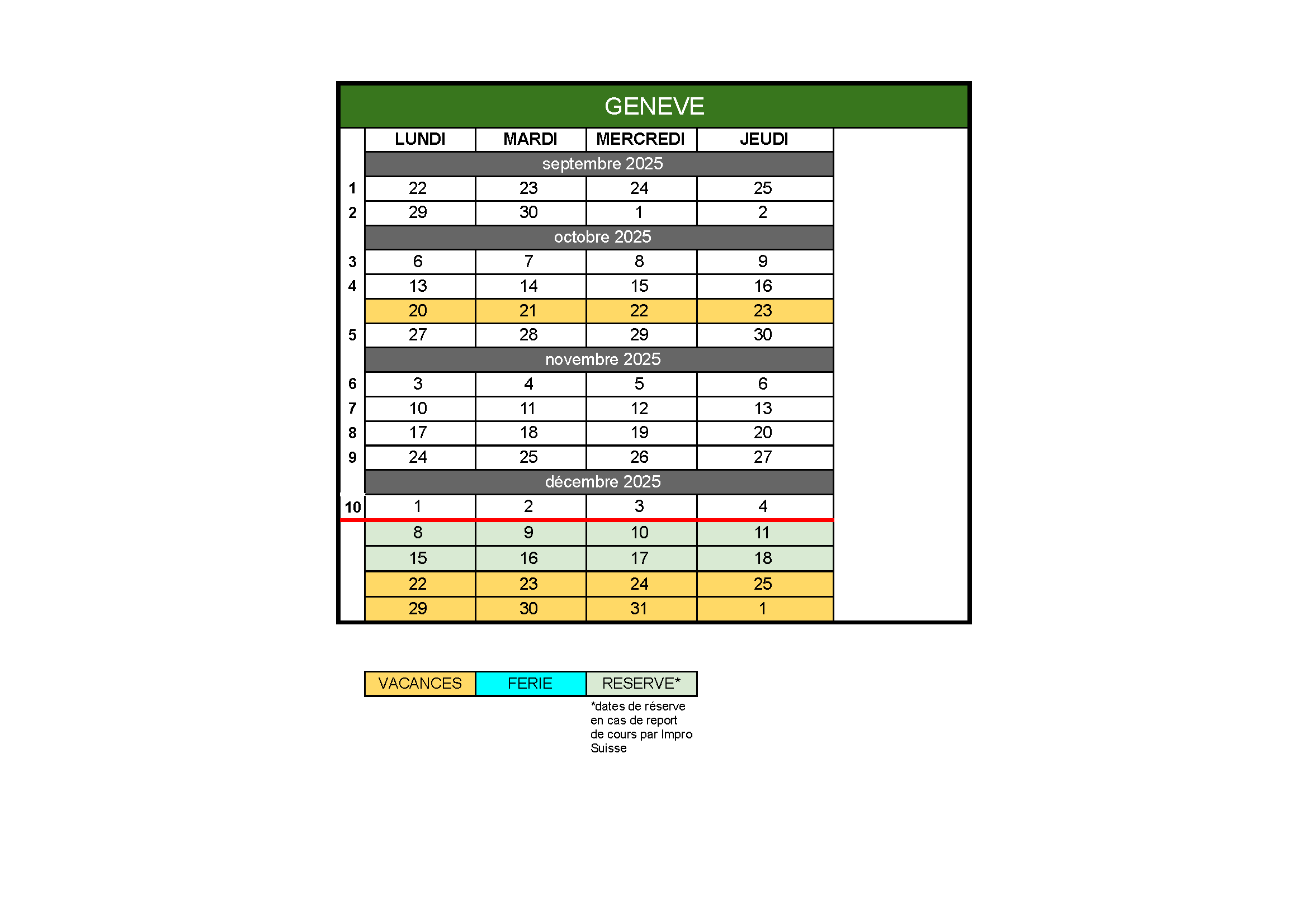 GENEVE

| | LUNDI | MARDI | MERCREDI | JEUDI |
|---|---|---|---|---|
| | septembre 2025 | | | |
| 1 | 22 | 23 | 24 | 25 |
| 2 | 29 | 30 | 1 | 2 |
| | octobre 2025 | | | |
| 3 | 6 | 7 | 8 | 9 |
| 4 | 13 | 14 | 15 | 16 |
| | 20 | 21 | 22 | 23 |
| 5 | 27 | 28 | 29 | 30 |
| | novembre 2025 | | | |
| 6 | 3 | 4 | 5 | 6 |
| 7 | 10 | 11 | 12 | 13 |
| 8 | 17 | 18 | 19 | 20 |
| 9 | 24 | 25 | 26 | 27 |
| | décembre 2025 | | | |
| 10 | 1 | 2 | 3 | 4 |
| | 8 | 9 | 10 | 11 |
| | 15 | 16 | 17 | 18 |
| | 22 | 23 | 24 | 25 |
| | 29 | 30 | 31 | 1 |

| VACANCES | FERIE | RESERVE* |
|---|---|---|

*dates de réserve en cas de report de cours par Impro Suisse